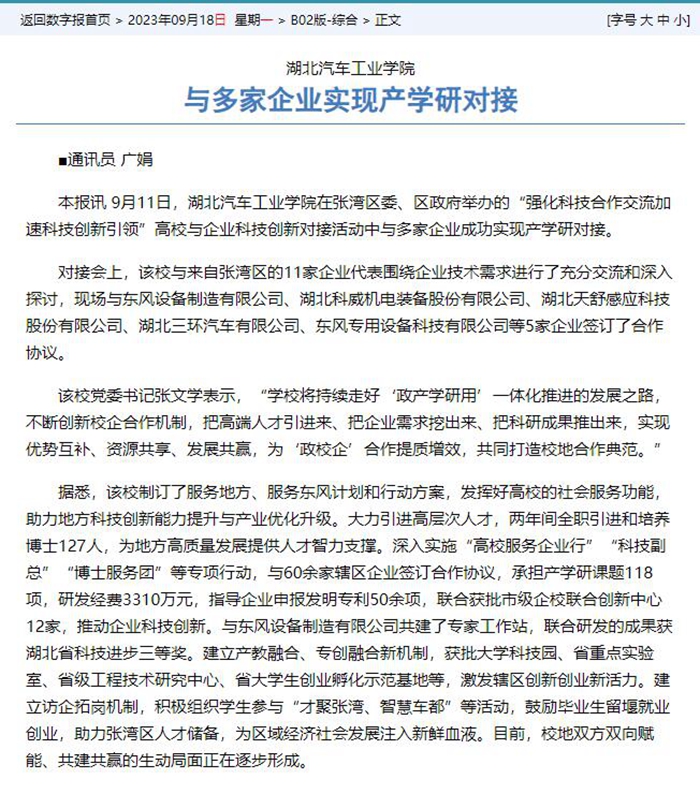 返回数字报首页 > 2023年09月18日 星期一 > B02版-综合 > 正文

[字号 大 中 小]

湖北汽车工业学院

与多家企业实现产学研对接

■通讯员 广娟

本报讯 9月11日，湖北汽车工业学院在张湾区委、区政府举办的“强化科技合作交流加速科技创新引领”高校与企业科技创新对接活动中与多家企业成功实现产学研对接。

对接会上，该校与来自张湾区的11家企业代表围绕企业技术需求进行了充分交流和深入探讨，现场与东风设备制造有限公司、湖北科威机电装备股份有限公司、湖北天舒感应科技股份有限公司、湖北三环汽车有限公司、东风专用设备科技有限公司等5家企业签订了合作协议。

该校党委书记张文学表示，“学校将持续走好‘政产学研用’一体化推进的发展之路，不断创新校企合作机制，把高端人才引进来、把企业需求挖出来、把科研成果推出来，实现优势互补、资源共享、发展共赢，为‘政校企’合作提质增效，共同打造校地合作典范。”

据悉，该校制订了服务地方、服务东风计划和行动方案，发挥好高校的社会服务功能，助力地方科技创新能力提升与产业优化升级。大力引进高层次人才，两年间全职引进和培养博士127人，为地方高质量发展提供人才智力支撑。深入实施“高校服务企业行”“科技副总”“博士服务团”等专项行动，与60余家辖区企业签订合作协议，承担产学研课题118项，研发经费3310万元，指导企业申报发明专利50余项，联合获批市级企校联合创新中心12家，推动企业科技创新。与东风设备制造有限公司共建了专家工作站，联合研发的成果获湖北省科技进步三等奖。建立产教融合、专创融合新机制，获批大学科技园、省重点实验室、省级工程技术研究中心、省大学生创业孵化示范基地等，激发辖区创新创业新活力。建立访企拓岗机制，积极组织学生参与“才聚张湾、智慧车都”等活动，鼓励毕业生留堰就业创业，助力张湾区人才储备，为区域经济社会发展注入新鲜血液。目前，校地双方双向赋能、共建共赢的生动局面正在逐步形成。